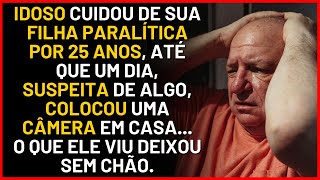 IDOSO CUIDOU DE SUA FILHA PARALÍTICA POR 25 ANOS, ATÉ QUE UM DIA, SUSPEITA DE ALGO, COLOCOU UMA CÂMERA EM CASA... O QUE ELE VIU DEIXOU SEM CHÃO.